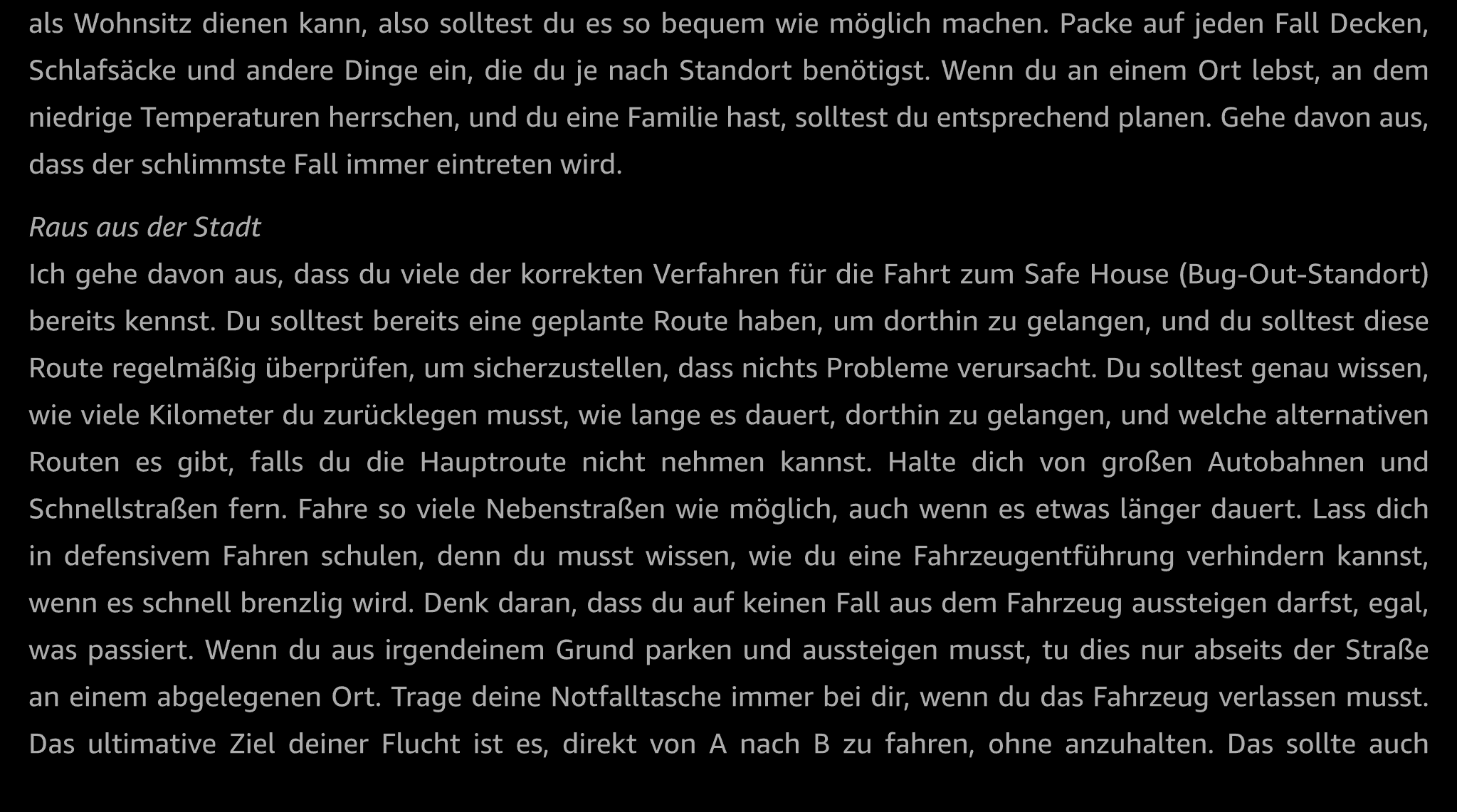 als Wohnsitz dienen kann, also solltest du es so bequem wie möglich machen. Packe auf jeden Fall Decken, Schlafsäcke und andere Dinge ein, die du je nach Standort benötigst. Wenn du an einem Ort lebst, an dem niedrige Temperaturen herrschen, und du eine Familie hast, solltest du entsprechend planen. Gehe davon aus, dass der schlimmste Fall immer eintreten wird.

Raus aus der Stadt
Ich gehe davon aus, dass du viele der korrekten Verfahren für die Fahrt zum Safe House (Bug-Out-Standort) bereits kennst. Du solltest bereits eine geplante Route haben, um dorthin zu gelangen, und du solltest diese Route regelmäßig überprüfen, um sicherzustellen, dass nichts Probleme verursacht. Du solltest genau wissen, wie viele Kilometer du zurücklegen musst, wie lange es dauert, dorthin zu gelangen, und welche alternativen Routen es gibt, falls du die Hauptroute nicht nehmen kannst. Halte dich von großen Autobahnen und Schnellstraßen fern. Fahre so viele Nebenstraßen wie möglich, auch wenn es etwas länger dauert. Lass dich in defensivem Fahren schulen, denn du musst wissen, wie du eine Fahrzeugentführung verhindern kannst, wenn es schnell brenzlig wird. Denk daran, dass du auf keinen Fall aus dem Fahrzeug aussteigen darfst, egal, was passiert. Wenn du aus irgendeinem Grund parken und aussteigen musst, tu dies nur abseits der Straße an einem abgelegenen Ort. Trage deine Notfalltasche immer bei dir, wenn du das Fahrzeug verlassen musst. Das ultimative Ziel deiner Flucht ist es, direkt von A nach B zu fahren, ohne anzuhalten. Das sollte auch